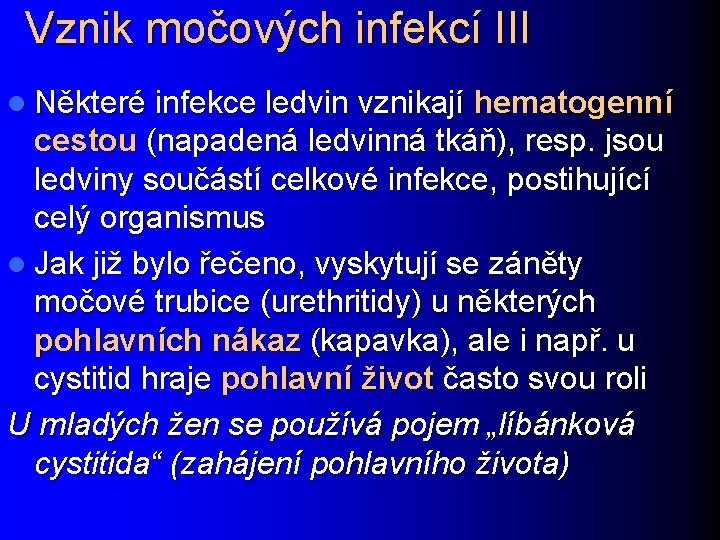 Vznik močových infekcí III

Některé infekce ledvin vznikají hematogenní cestou (napadená ledvinná tkáň), resp. jsou ledviny součástí celkové infekce, postihující celý organismus

Jak již bylo řečeno, vyskytují se záněty močové trubice (urethritidy) u některých pohlavních nákaz (kapavka), ale i např. u cystitid hraje pohlavní život často svou roli

U mladých žen se používá pojem „líbánková cystitida“ (zahájení pohlavního života)